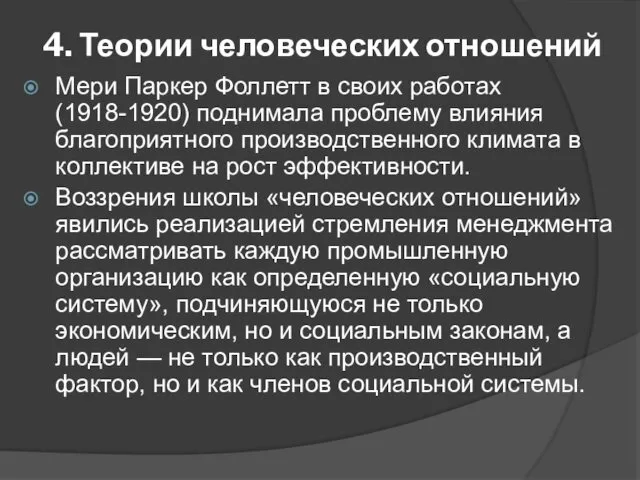 4. Теории человеческих отношений

Мери Паркер Фоллетт в своих работах (1918-1920) поднимала проблему влияния благоприятного производственного климата в коллективе на рост эффективности.

Воззрения школы «человеческих отношений» явились реализацией стремления менеджмента рассматривать каждую промышленную организацию как определенную «социальную систему», подчиняющуюся не только экономическим, но и социальным законам, а людей — не только как производственный фактор, но и как членов социальной системы.